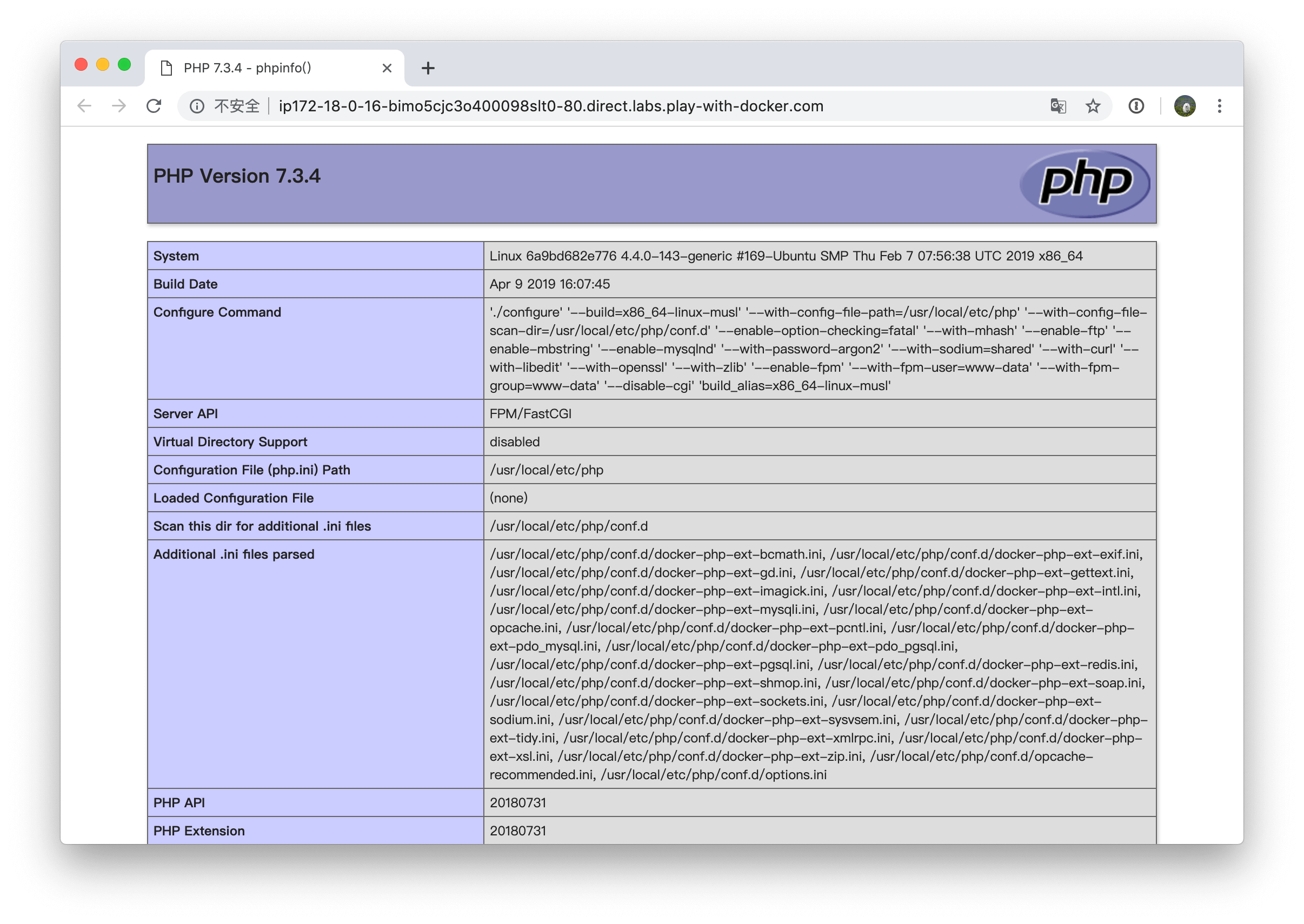 PHP 7.3.4 - phpinfo()

不安全 | ip172-18-0-16-bimo5cjc3o400098slt0-80.direct.labs.play-with-docker.com

PHP Version 7.3.4

php

| System | Linux 6a9bd682e776 4.4.0-143-generic #169-Ubuntu SMP Thu Feb 7 07:56:38 UTC 2019 x86_64 |
|---|---|
| Build Date | Apr 9 2019 16:07:45 |
| Configure Command | './configure' '--build=x86_64-linux-musl' '--with-config-file-path=/usr/local/etc/php' '--with-config-file-scan-dir=/usr/local/etc/php/conf.d' '--enable-option-checking=fatal' '--with-mhash' '--enable-ftp' '--enable-mbstring' '--enable-mysqlnd' '--with-password-argon2' '--with-sodium=shared' '--with-curl' '--with-libedit' '--with-openssl' '--with-zlib' '--enable-fpm' '--with-fpm-user=www-data' '--with-fpm-group=www-data' '--disable-cgi' 'build_alias=x86_64-linux-musl' |
| Server API | FPM/FastCGI |
| Virtual Directory Support | disabled |
| Configuration File (php.ini) Path | /usr/local/etc/php |
| Loaded Configuration File | (none) |
| Scan this dir for additional .ini files | /usr/local/etc/php/conf.d |
| Additional .ini files parsed | /usr/local/etc/php/conf.d/docker-php-ext-bcmath.ini, /usr/local/etc/php/conf.d/docker-php-ext-exif.ini, /usr/local/etc/php/conf.d/docker-php-ext-gd.ini, /usr/local/etc/php/conf.d/docker-php-ext-gettext.ini, /usr/local/etc/php/conf.d/docker-php-ext-imagick.ini, /usr/local/etc/php/conf.d/docker-php-ext-intl.ini, /usr/local/etc/php/conf.d/docker-php-ext-mysqli.ini, /usr/local/etc/php/conf.d/docker-php-ext-opcache.ini, /usr/local/etc/php/conf.d/docker-php-ext-pcntl.ini, /usr/local/etc/php/conf.d/docker-php-ext-pdo_mysql.ini, /usr/local/etc/php/conf.d/docker-php-ext-pdo_pgsql.ini, /usr/local/etc/php/conf.d/docker-php-ext-pgsql.ini, /usr/local/etc/php/conf.d/docker-php-ext-redis.ini, /usr/local/etc/php/conf.d/docker-php-ext-shmop.ini, /usr/local/etc/php/conf.d/docker-php-ext-soap.ini, /usr/local/etc/php/conf.d/docker-php-ext-sockets.ini, /usr/local/etc/php/conf.d/docker-php-ext-sodium.ini, /usr/local/etc/php/conf.d/docker-php-ext-sysvsem.ini, /usr/local/etc/php/conf.d/docker-php-ext-tidy.ini, /usr/local/etc/php/conf.d/docker-php-ext-xmlrpc.ini, /usr/local/etc/php/conf.d/docker-php-ext-xsl.ini, /usr/local/etc/php/conf.d/docker-php-ext-zip.ini, /usr/local/etc/php/conf.d/opcache-recommended.ini, /usr/local/etc/php/conf.d/options.ini |
| PHP API | 20180731 |
| PHP Extension | 20180731 |